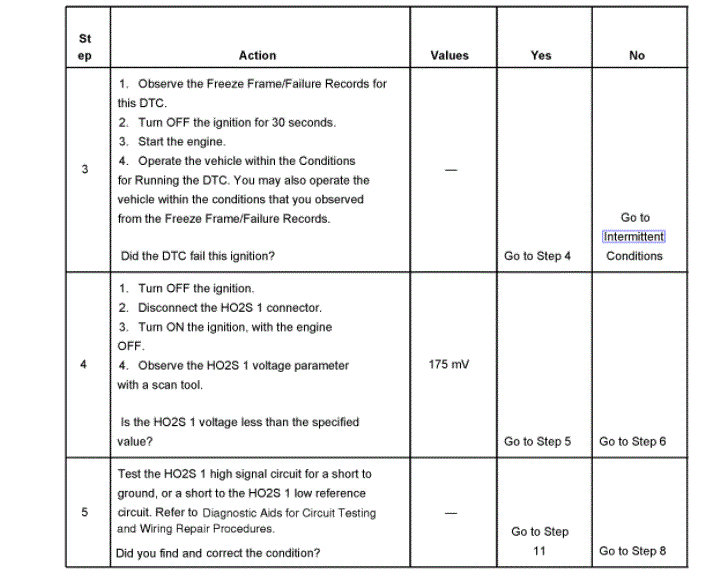 | Step | Action | Values | Yes | No |
|---|---|---|---|---|
| 3 | 1. Observe the Freeze Frame/Failure Records for this DTC. 2. Turn OFF the ignition for 30 seconds. 3. Start the engine. 4. Operate the vehicle within the Conditions for Running the DTC. You may also operate the vehicle within the conditions that you observed from the Freeze Frame/Failure Records. Did the DTC fail this ignition? | — | Go to Step 4 | Go to Intermittent Conditions |
| 4 | 1. Turn OFF the ignition. 2. Disconnect the HO2S 1 connector. 3. Turn ON the ignition, with the engine OFF. 4. Observe the HO2S 1 voltage parameter with a scan tool. Is the HO2S 1 voltage less than the specified value? | 175 mV | Go to Step 5 | Go to Step 6 |
| 5 | Test the HO2S 1 high signal circuit for a short to ground, or a short to the HO2S 1 low reference circuit. Refer to Diagnostic Aids for Circuit Testing and Wiring Repair Procedures. Did you find and correct the condition? | — | Go to Step 11 | Go to Step 8 |